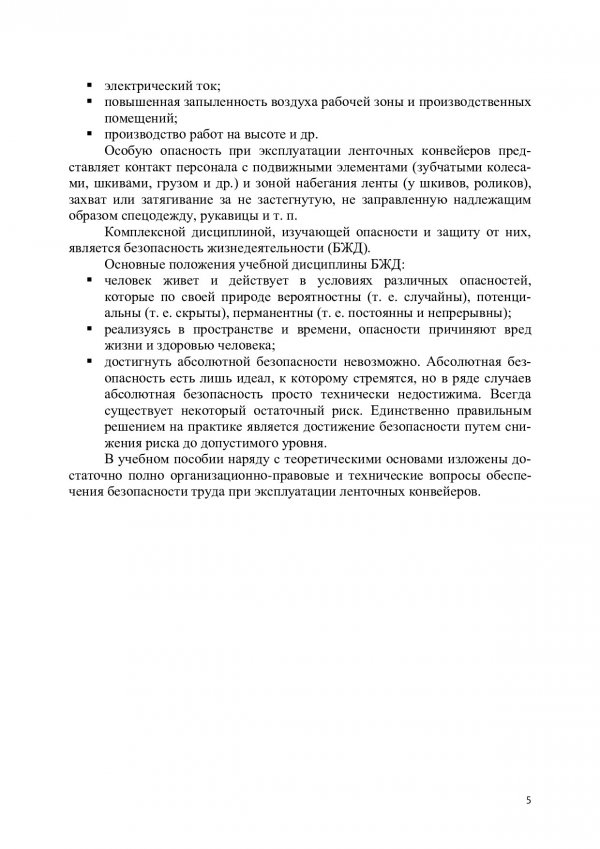 ▪ электрический ток;
▪ повышенная запыленность воздуха рабочей зоны и производственных помещений;
▪ производство работ на высоте и др.

Особую опасность при эксплуатации ленточных конвейеров представляет контакт персонала с подвижными элементами (зубчатыми колесами, шкивами, грузом и др.) и зоной набегания ленты (у шкивов, роликов), захват или затягивание за не застегнутую, не заправленную надлежащим образом спецодежду, рукавицы и т. п.

Комплексной дисциплиной, изучающей опасности и защиту от них, является безопасность жизнедеятельности (БЖД).

Основные положения учебной дисциплины БЖД:
▪ человек живет и действует в условиях различных опасностей, которые по своей природе вероятностны (т. е. случайны), потенциальны (т. е. скрыты), перманентны (т. е. постоянны и непрерывны);
▪ реализуясь в пространстве и времени, опасности причиняют вред жизни и здоровью человека;
▪ достигнуть абсолютной безопасности невозможно. Абсолютная безопасность есть лишь идеал, к которому стремятся, но в ряде случаев абсолютная безопасность просто технически недостижима. Всегда существует некоторый остаточный риск. Единственно правильным решением на практике является достижение безопасности путем снижения риска до допустимого уровня.

В учебном пособии наряду с теоретическими основами изложены достаточно полно организационно-правовые и технические вопросы обеспечения безопасности труда при эксплуатации ленточных конвейеров.

5